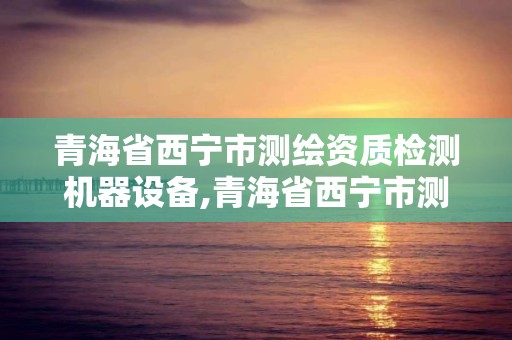 青海省西宁市测绘资质检测机器设备,青海省西宁市测